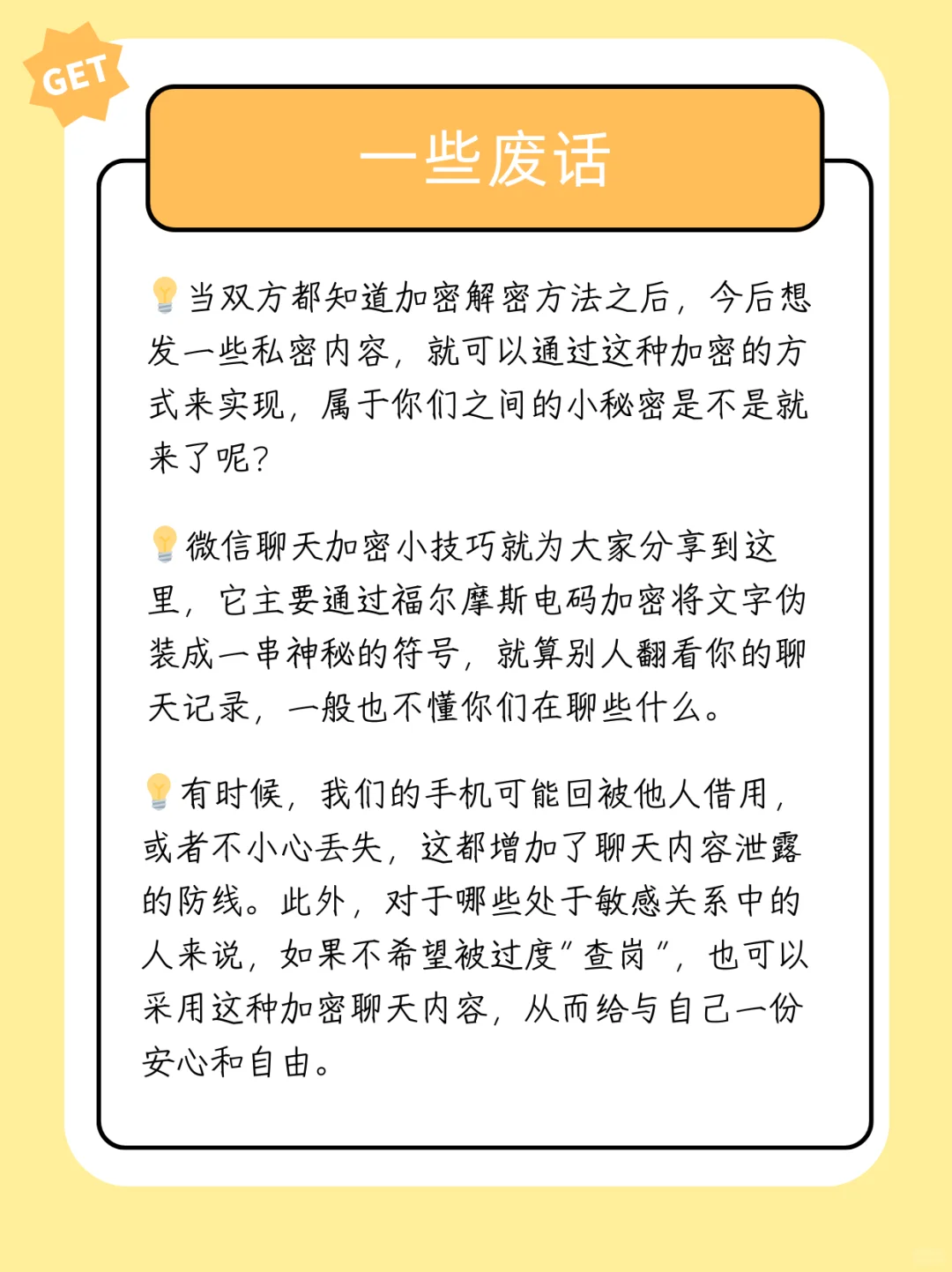 GET

一些废话

💡当双方都知道加密解密方法之后，今后想发一些私密内容，就可以通过这种加密的方式来实现，属于你们之间的小秘密是不是就来了呢？

💡微信聊天加密小技巧就为大家分享到这里，它主要通过福尔摩斯电码加密将文字伪装成一串神秘的符号，就算别人翻看你的聊天记录，一般也不懂你们在聊些什么。

💡有时候，我们的手机可能回被他人借用，或者不小心丢失，这都增加了聊天内容泄露的防线。此外，对于哪些处于敏感关系中的人来说，如果不希望被过度"查岗"，也可以采用这种加密聊天内容，从而给与自己一份安心和自由。